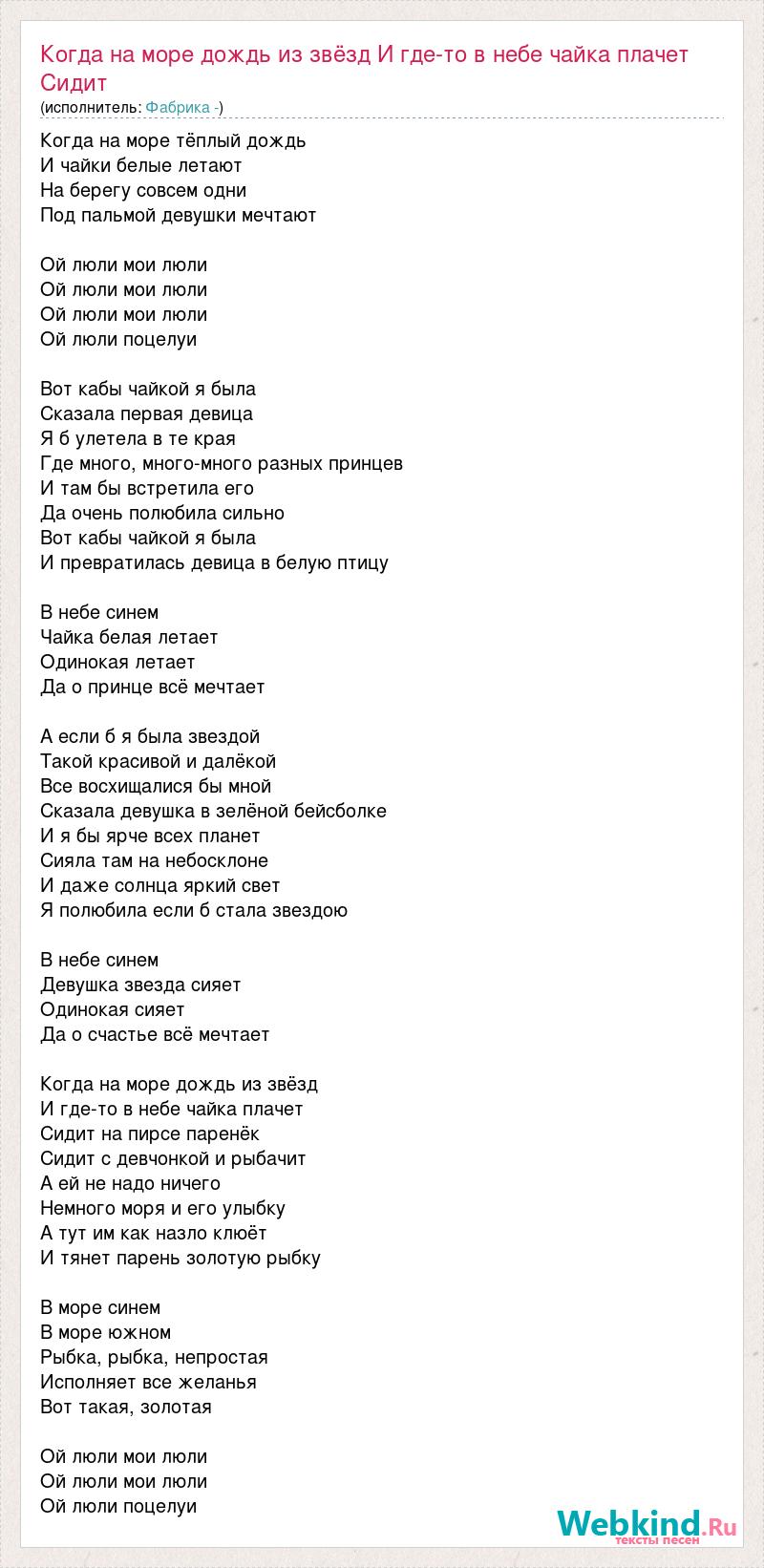 Когда на море дождь из звёзд И где-то в небе чайка плачет Сидит
(исполнитель: Фабрика -)

Когда на море тёплый дождь
И чайки белые летают
На берегу совсем одни
Под пальмой девушки мечтают

Ой люли мои люли
Ой люли мои люли
Ой люли мои люли
Ой люли поцелуи

Вот кабы чайкой я была
Сказала первая девица
Я б улетела в те края
Где много, много-много разных принцев
И там бы встретила его
Да очень полюбила сильно
Вот кабы чайкой я была
И превратилась девица в белую птицу

В небе синем
Чайка белая летает
Одинокая летает
Да о принце всё мечтает

А если б я была звездой
Такой красивой и далёкой
Все восхищалися бы мной
Сказала девушка в зелёной бейсболке
И я бы ярче всех планет
Сияла там на небосклоне
И даже солнца яркий свет
Я полюбила если б стала звездою

В небе синем
Девушка звезда сияет
Одинокая сияет
Да о счастье всё мечтает

Когда на море дождь из звёзд
И где-то в небе чайка плачет
Сидит на пирсе паренёк
Сидит с девчонкой и рыбачит
А ей не надо ничего
Немного моря и его улыбку
А тут им как назло клюёт
И тянет парень золотую рыбку

В море синем
В море южном
Рыбка, рыбка, непростая
Исполняет все желанья
Вот такая, золотая

Ой люли мои люли
Ой люли мои люли
Ой люли поцелуи

Webkind.Ru
тексты песен